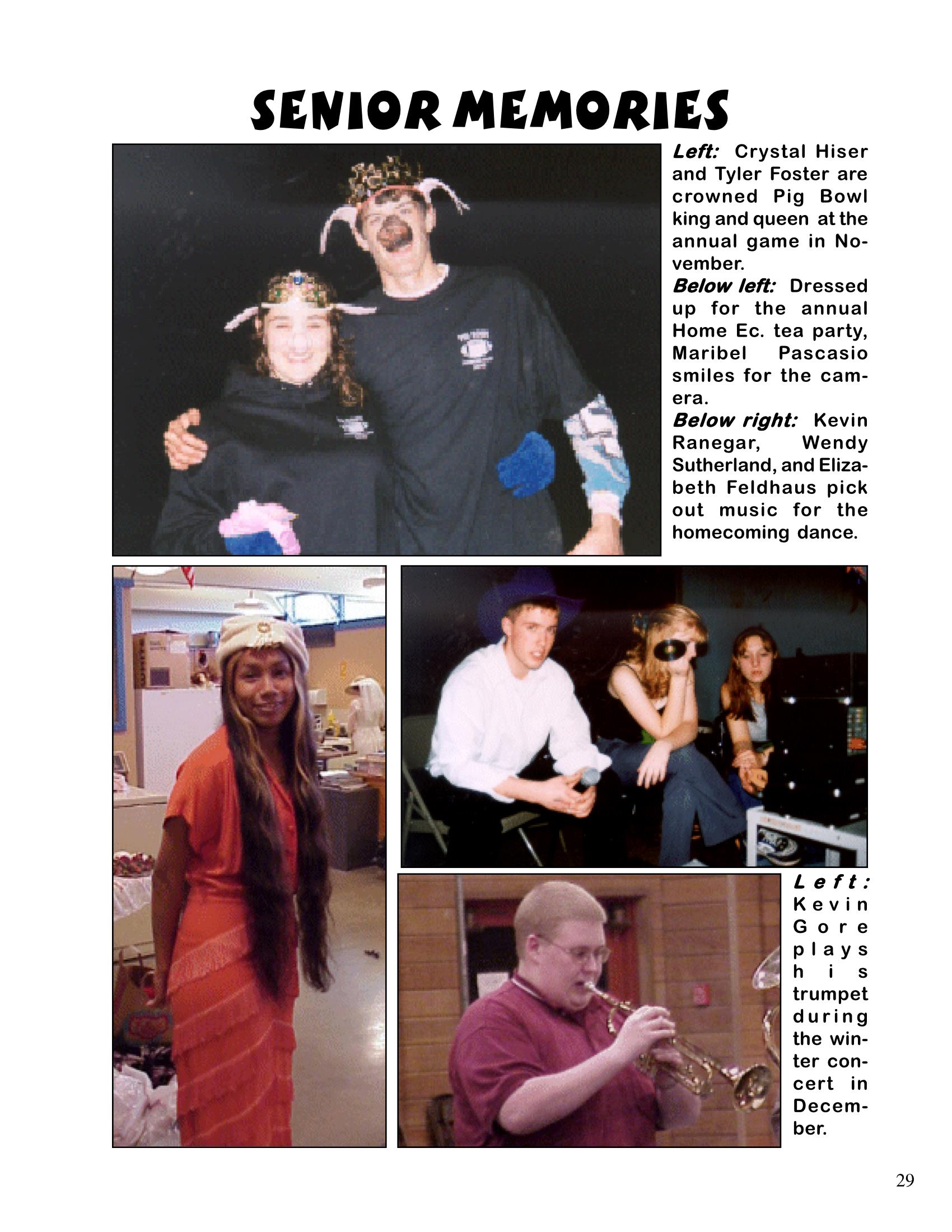 SENIOR MEMORIES

Left: Crystal Hiser and Tyler Foster are crowned Pig Bowl king and queen at the annual game in November.
Below left: Dressed up for the annual Home Ec. tea party, Maribel Pascasio smiles for the camera.
Below right: Kevin Ranegar, Wendy Sutherland, and Elizabeth Feldhaus pick out music for the homecoming dance.

Left: Kevin Gore plays his trumpet during the winter concert in December.

29